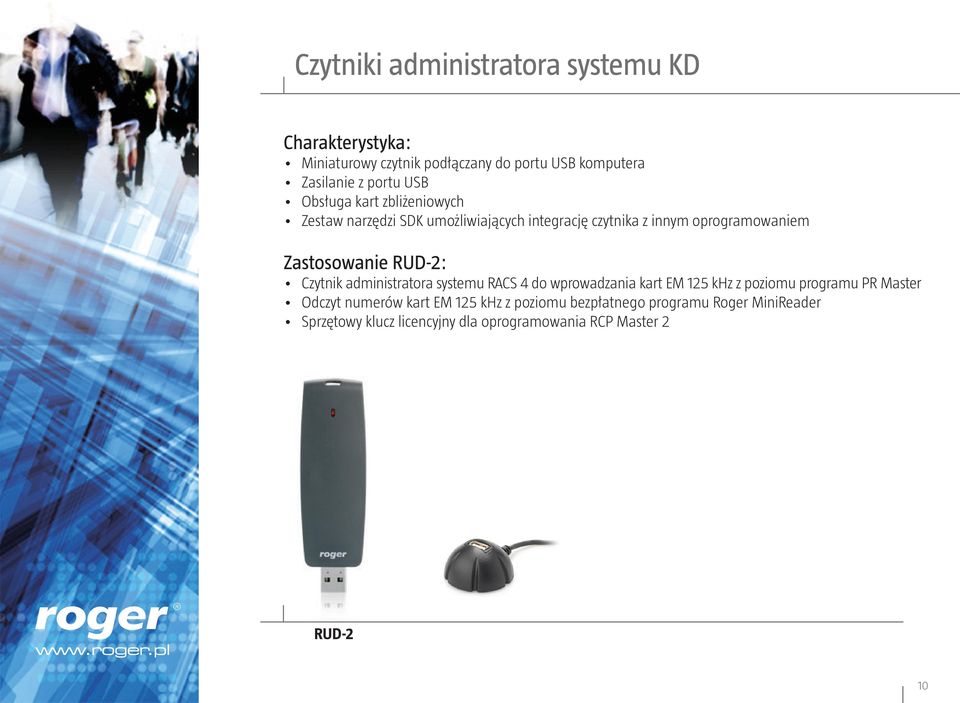 Czytniki administratora systemu KD

Charakterystyka:
• Miniaturowy czytnik podłączany do portu USB komputera
• Zasilanie z portu USB
• Obsługa kart zbliżeniowych
• Zestaw narzędzi SDK umożliwiających integrację czytnika z innym oprogramowaniem

Zastosowanie RUD-2:
• Czytnik administratora systemu RACS 4 do wprowadzania kart EM 125 kHz z poziomu programu PR Master
• Odczyt numerów kart EM 125 kHz z poziomu bezpłatnego programu Roger MiniReader
• Sprzętowy klucz licencyjny dla oprogramowania RCP Master 2

roger

RUD-2

roger®
www.roger.pl

10